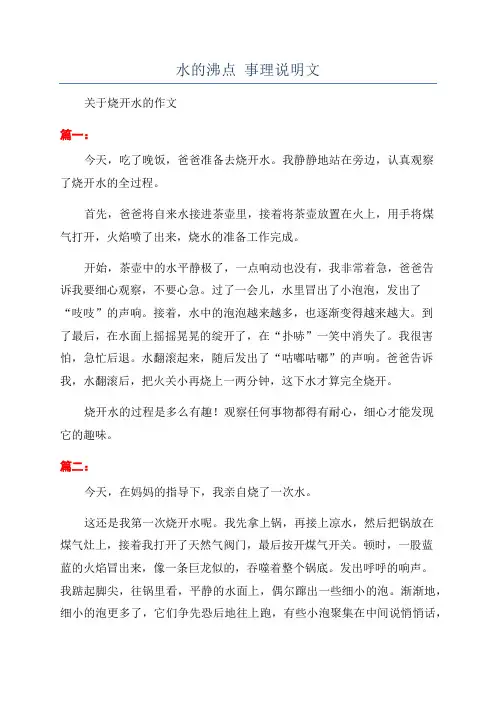 水的沸点 事理说明文

关于烧开水的作文

篇一：

今天，吃了晚饭，爸爸准备去烧开水。我静静地站在旁边，认真观察了烧开水的全过程。

首先，爸爸将自来水接进茶壶里，接着将茶壶放置在火上，用手将煤气打开，火焰喷了出来，烧水的准备工作完成。

开始，茶壶中的水平静极了，一点响动也没有，我非常着急，爸爸告诉我要细心观察，不要心急。过了一会儿，水里冒出了小泡泡，发出了“吱吱”的声响。接着，水中的泡泡越来越多，也逐渐变得越来越大。到了最后，在水面上摇摇晃晃的绽开了，在“扑哧”一笑中消失了。我很害怕，急忙后退。水翻滚起来，随后发出了“咕嘟咕嘟”的声响。爸爸告诉我，水翻滚后，把火关小再烧上一两分钟，这下水才算完全烧开。

烧开水的过程是多么有趣！观察任何事物都得有耐心，细心才能发现它的趣味。

篇二：

今天，在妈妈的指导下，我亲自烧了一次水。

这还是我第一次烧开水呢。我先拿上锅，再接上凉水，然后把锅放在煤气灶上，接着我打开了天然气阀门，最后按开煤气开关。顿时，一股蓝蓝的火焰冒出来，像一条巨龙似的，吞噬着整个锅底。发出呼呼的响声。我踮起脚尖，往锅里看，平静的水面上，偶尔蹿出一些细小的泡。渐渐地，细小的泡更多了，它们争先恐后地往上跑，有些小泡聚集在中间说悄悄话，